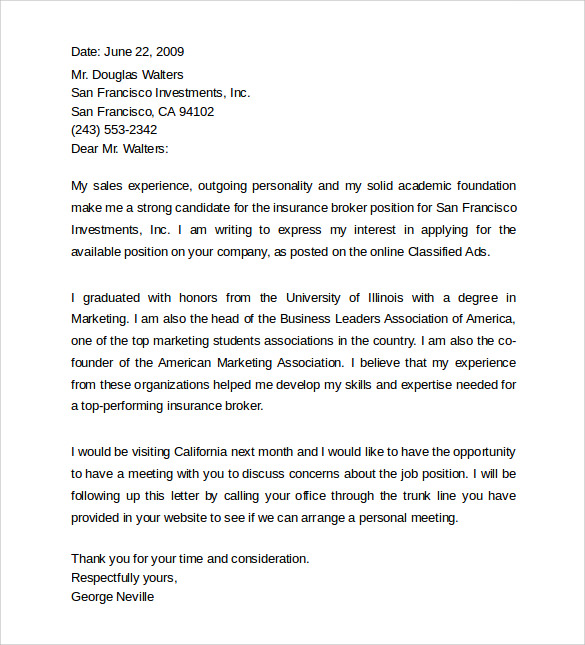 Date: June 22, 2009
Mr. Douglas Walters
San Francisco Investments, Inc.
San Francisco, CA 94102
(243) 553-2342
Dear Mr. Walters:

My sales experience, outgoing personality and my solid academic foundation make me a strong candidate for the insurance broker position for San Francisco Investments, Inc. I am writing to express my interest in applying for the available position on your company, as posted on the online Classified Ads.

I graduated with honors from the University of Illinois with a degree in Marketing. I am also the head of the Business Leaders Association of America, one of the top marketing students associations in the country. I am also the co-founder of the American Marketing Association. I believe that my experience from these organizations helped me develop my skills and expertise needed for a top-performing insurance broker.

I would be visiting California next month and I would like to have the opportunity to have a meeting with you to discuss concerns about the job position. I will be following up this letter by calling your office through the trunk line you have provided in your website to see if we can arrange a personal meeting.

Thank you for your time and consideration.
Respectfully yours,
George Neville